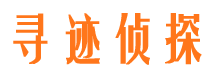 寻迹侦探